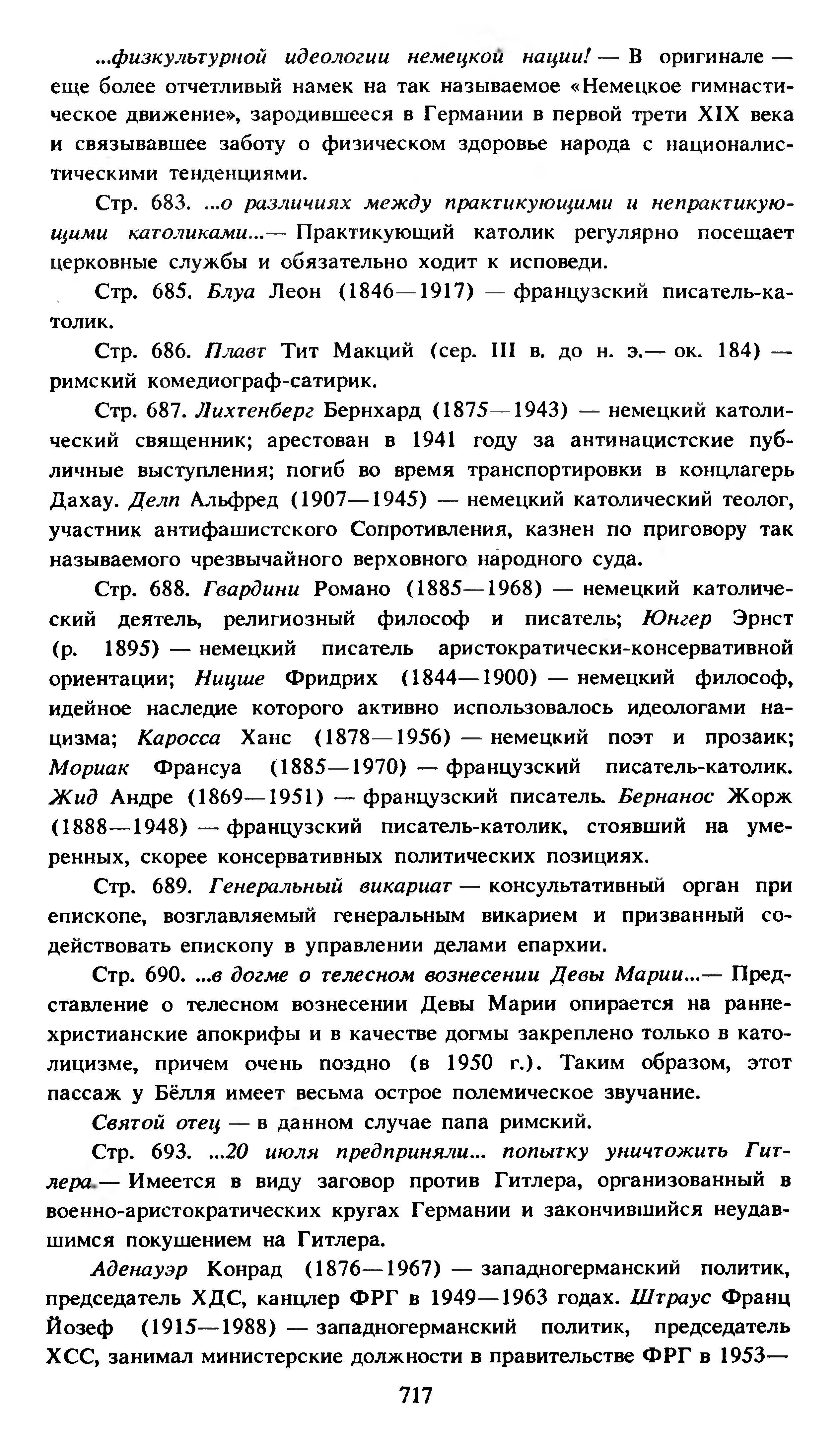 ...физкультурной идеологии немецкой нации! — В оригинале — еще более отчетливый намек на так называемое «Немецкое гимнастическое движение», зародившееся в Германии в первой трети XIX века и связывавшее заботу о физическом здоровье народа с националистическими тенденциями.

Стр. 683. ...о различиях между практикующими и непрактикующими католиками...— Практикующий католик регулярно посещает церковные службы и обязательно ходит к исповеди.

Стр. 685. Блуа Леон (1846—1917) — французский писатель-католик.

Стр. 686. Плавт Тит Макций (сер. III в. до н. э.— ок. 184) — римский комедиограф-сатирик.

Стр. 687. Лихтенберг Бернхард (1875—1943) — немецкий католический священник; арестован в 1941 году за антинацистские публичные выступления; погиб во время транспортировки в концлагерь Дахау. Делп Альфред (1907—1945) — немецкий католический теолог, участник антифашистского Сопротивления, казнен по приговору так называемого чрезвычайного верховного народного суда.

Стр. 688. Гвардини Романо (1885—1968) — немецкий католический деятель, религиозный философ и писатель; Юнгер Эрнст (р. 1895) — немецкий писатель аристократически-консервативной ориентации; Ницше Фридрих (1844—1900) — немецкий философ, идейное наследие которого активно использовалось идеологами нацизма; Каросса Ханс (1878—1956) — немецкий поэт и прозаик; Мориак Франсуа (1885—1970) — французский писатель-католик. Жид Андре (1869—1951) — французский писатель. Бернанос Жорж (1888—1948) — французский писатель-католик, стоявший на умеренных, скорее консервативных политических позициях.

Стр. 689. Генеральный викариат — консультативный орган при епископе, возглавляемый генеральным викарием и призванный содействовать епископу в управлении делами епархии.

Стр. 690. ...в догме о телесном вознесении Девы Марии...— Представление о телесном вознесении Девы Марии опирается на раннехристианские апокрифы и в качестве догмы закреплено только в католицизме, причем очень поздно (в 1950 г.). Таким образом, этот пассаж у Бёлля имеет весьма острое полемическое звучание.

Святой отец — в данном случае папа римский.

Стр. 693. ...20 июля предприняли... попытку уничтожить Гитлера.— Имеется в виду заговор против Гитлера, организованный в военно-аристократических кругах Германии и закончившийся неудавшимся покушением на Гитлера.

Аденауэр Конрад (1876—1967) — западногерманский политик, председатель ХДС, канцлер ФРГ в 1949—1963 годах. Штраус Франц Йозеф (1915—1988) — западногерманский политик, председатель ХСС, занимал министерские должности в правительстве ФРГ в 1953—

717